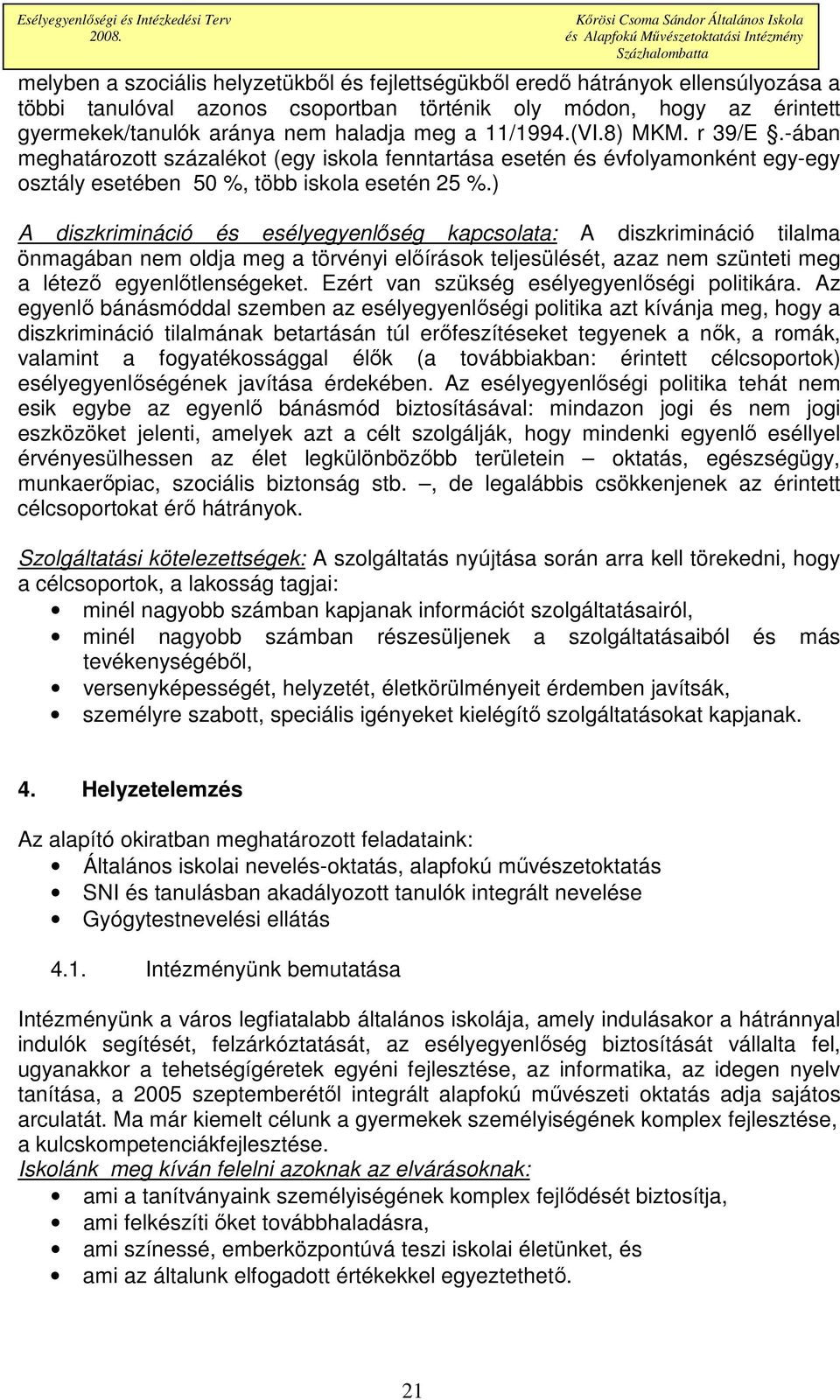 Esélyegyenlőségi és Intézkedési Terv
2008.

Kőrösi Csoma Sándor Általános Iskola
és Alapfokú Művészetoktatási Intézmény
Százhalombatta

melyben a szociális helyzetükből és fejlettségükből eredő hátrányok ellensúlyozása a többi tanulóval azonos csoportban történik oly módon, hogy az érintett gyermekek/tanulók aránya nem haladja meg a 11/1994.(VI.8) MKM. r 39/E §.-ában meghatározott százalékot (egy iskola fenntartása esetén és évfolyamonként egy-egy osztály esetében 50 %, több iskola esetén 25 %.)

A diszkrimináció és esélyegyenlőség kapcsolata: A diszkrimináció tilalma önmagában nem oldja meg a törvényi előírások teljesülését, azaz nem szünteti meg a létező egyenlőtlenségeket. Ezért van szükség esélyegyenlőségi politikára. Az egyenlő bánásmóddal szemben az esélyegyenlőségi politika azt kívánja meg, hogy a diszkrimináció tilalmának betartásán túl erőfeszítéseket tegyenek a nők, a romák, valamint a fogyatékossággal élők (a továbbiakban: érintett célcsoportok) esélyegyenlőségének javítása érdekében. Az esélyegyenlőségi politika tehát nem esik egybe az egyenlő bánásmód biztosításával: mindazon jogi és nem jogi eszközöket jelenti, amelyek azt a célt szolgálják, hogy mindenki egyenlő eséllyel érvényesülhessen az élet legkülönbözőbb területein – oktatás, egészségügy, munkaerőpiac, szociális biztonság stb. –, de legalábbis csökkenjenek az érintett célcsoportokat érő hátrányok.

Szolgáltatási kötelezettségek: A szolgáltatás nyújtása során arra kell törekedni, hogy a célcsoportok, a lakosság tagjai:
• minél nagyobb számban kapjanak információt szolgáltatásairól,
• minél nagyobb számban részesüljenek a szolgáltatásaiból és más tevékenységéből,
• versenyképességét, helyzetét, életkörülményeit érdemben javítsák,
• személyre szabott, speciális igényeket kielégítő szolgáltatásokat kapjanak.

4. Helyzetelemzés

Az alapító okiratban meghatározott feladataink:
• Általános iskolai nevelés-oktatás, alapfokú művészetoktatás
• SNI és tanulásban akadályozott tanulók integrált nevelése
• Gyógytestnevelési ellátás

4.1. Intézményünk bemutatása

Intézményünk a város legfiatalabb általános iskolája, amely indulásakor a hátránnyal indulók segítését, felzárkóztatását, az esélyegyenlőség biztosítását vállalta fel, ugyanakkor a tehetségígéretek egyéni fejlesztése, az informatika, az idegen nyelv tanítása, a 2005 szeptemberétől integrált alapfokú művészeti oktatás adja sajátos arculatát. Ma már kiemelt célunk a gyermekek személyiségének komplex fejlesztése, a kulcskompetenciákfejlesztése.
Iskolánk meg kíván felelni azoknak az elvárásoknak:
• ami a tanítványaink személyiségének komplex fejlődését biztosítja,
• ami felkészíti őket továbbhaladásra,
• ami színessé, emberközpontúvá teszi iskolai életünket, és
• ami az általunk elfogadott értékekkel egyeztethető.

21